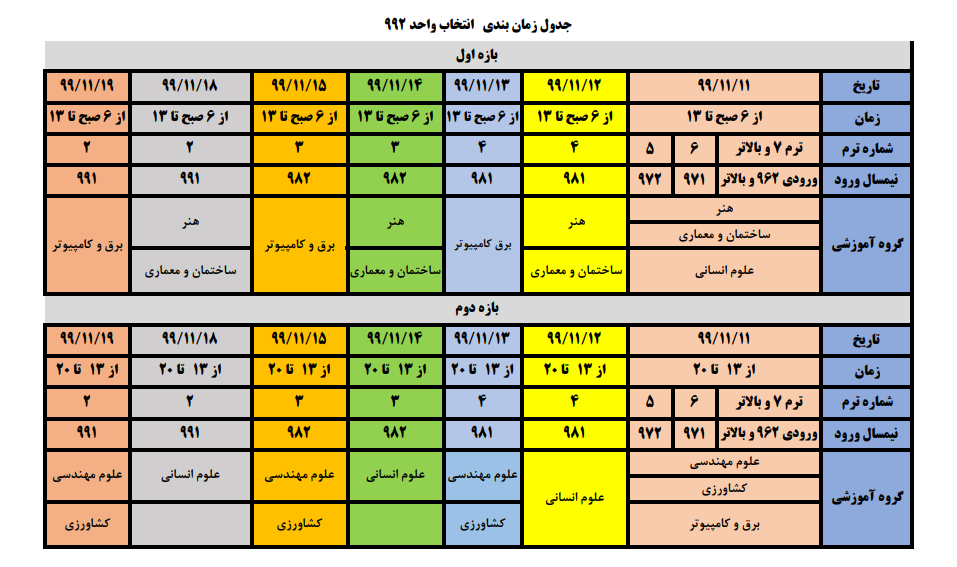 جدول زمان بندی انتخاب واحد ۹۹۲

بازه اول

| تاریخ | ۹۹/۱۱/۱۱ | | | ۹۹/۱۱/۱۲ | ۹۹/۱۱/۱۳ | ۹۹/۱۱/۱۴ | ۹۹/۱۱/۱۵ | ۹۹/۱۱/۱۸ | ۹۹/۱۱/۱۹ |
|---|---|---|---|---|---|---|---|---|---|
| زمان | از ۶ صبح تا ۱۳ | | | از ۶ صبح تا ۱۳ | از ۶ صبح تا ۱۳ | از ۶ صبح تا ۱۳ | از ۶ صبح تا ۱۳ | از ۶ صبح تا ۱۳ | از ۶ صبح تا ۱۳ |
| شماره ترم | ترم ۷ و بالاتر | ۶ | ۵ | ۴ | ۴ | ۳ | ۳ | ۲ | ۲ |
| نیمسال ورود | ورودی ۹۶۲ و بالاتر | ۹۷۱ | ۹۷۲ | ۹۸۱ | ۹۸۱ | ۹۸۲ | ۹۸۲ | ۹۹۱ | ۹۹۱ |
| گروه آموزشی | هنر | | | هنر | برق کامپیوتر | هنر | برق و کامپیوتر | هنر | برق و کامپیوتر |
| | ساختمان و معماری | | | ساختمان و معماری | | ساختمان و معماری | | ساختمان و معماری | |
| | علوم انسانی | | | | | | | | |

بازه دوم

| تاریخ | ۹۹/۱۱/۱۱ | | | ۹۹/۱۱/۱۲ | ۹۹/۱۱/۱۳ | ۹۹/۱۱/۱۴ | ۹۹/۱۱/۱۵ | ۹۹/۱۱/۱۸ | ۹۹/۱۱/۱۹ |
|---|---|---|---|---|---|---|---|---|---|
| زمان | از ۱۳ تا ۲۰ | | | از ۱۳ تا ۲۰ | از ۱۳ تا ۲۰ | از ۱۳ تا ۲۰ | از ۱۳ تا ۲۰ | از ۱۳ تا ۲۰ | از ۱۳ تا ۲۰ |
| شماره ترم | ترم ۷ و بالاتر | ۶ | ۵ | ۴ | ۴ | ۳ | ۳ | ۲ | ۲ |
| نیمسال ورود | ورودی ۹۶۲ و بالاتر | ۹۷۱ | ۹۷۲ | ۹۸۱ | ۹۸۱ | ۹۸۲ | ۹۸۲ | ۹۹۱ | ۹۹۱ |
| گروه آموزشی | علوم مهندسی | | | علوم انسانی | علوم مهندسی | علوم انسانی | علوم مهندسی | علوم انسانی | علوم مهندسی |
| | کشاورزی | | | | کشاورزی | | کشاورزی | | کشاورزی |
| | برق و کامپیوتر | | | | | | | | |